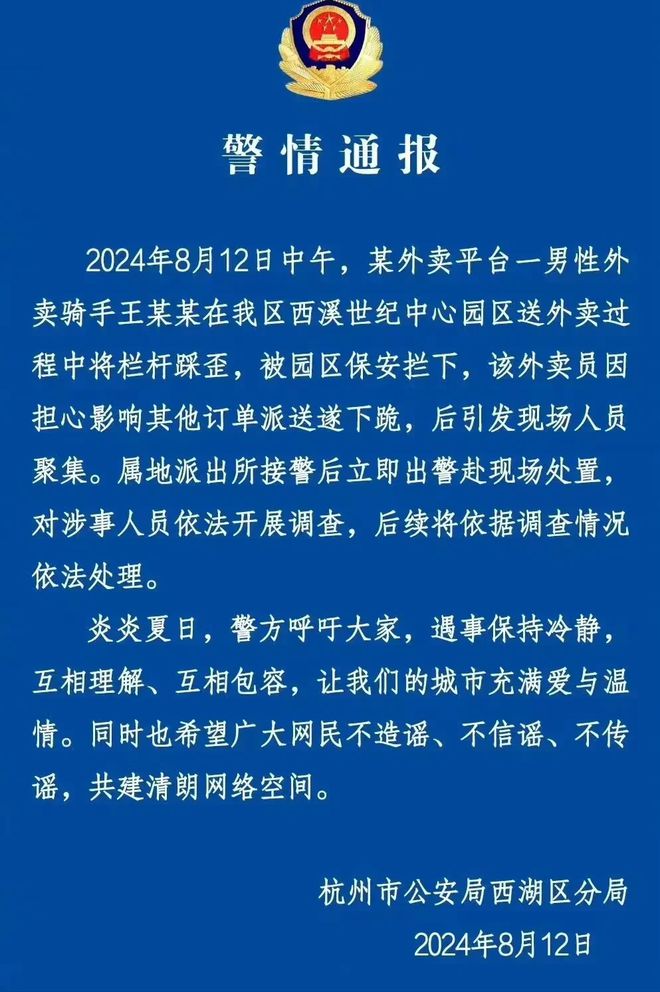 警情通报

2024年8月12日中午，某外卖平台一男性外卖骑手王某某在我区西溪世纪中心园区送外卖过程中将栏杆踩歪，被园区保安拦下，该外卖员因担心影响其他订单派送遂下跪，后引发现场人员聚集。属地派出所接警后立即出警赴现场处置，对涉事人员依法开展调查，后续将依据调查情况依法处理。

炎炎夏日，警方呼吁大家，遇事保持冷静，互相理解、互相包容，让我们的城市充满爱与温情。同时也希望广大网民不造谣、不信谣、不传谣，共建清朗网络空间。

杭州市公安局西湖区分局
2024年8月12日